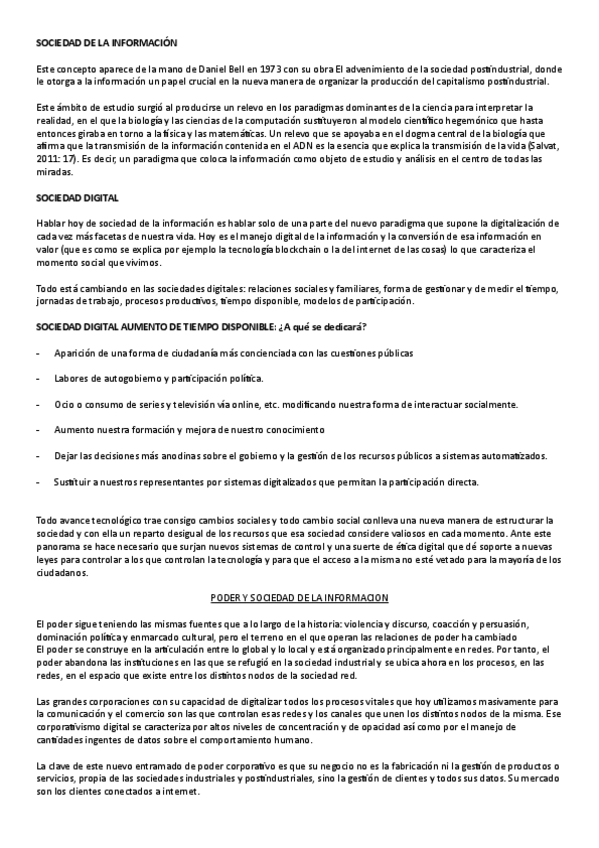 SOCIEDAD DE LA INFORMACIÓN

Este concepto aparece de la mano de Daniel Bell en 1973 con su obra El advenimiento de la sociedad postindustrial, donde le otorga a la información un papel crucial en la nueva manera de organizar la producción del capitalismo postindustrial.

Este ámbito de estudio surgió al producirse un relevo en los paradigmas dominantes de la ciencia para interpretar la realidad, en el que la biología y las ciencias de la computación sustituyeron al modelo científico hegemónico que hasta entonces giraba en torno a la física y las matemáticas. Un relevo que se apoyaba en el dogma central de la biología que afirma que la transmisión de la información contenida en el ADN es la esencia que explica la transmisión de la vida (Salvat, 2011: 17). Es decir, un paradigma que coloca la información como objeto de estudio y análisis en el centro de todas las miradas.

SOCIEDAD DIGITAL

Hablar hoy de sociedad de la información es hablar solo de una parte del nuevo paradigma que supone la digitalización de cada vez más facetas de nuestra vida. Hoy es el manejo digital de la información y la conversión de esa información en valor (que es como se explica por ejemplo la tecnología blockchain o la del internet de las cosas) lo que caracteriza el momento social que vivimos.

Todo está cambiando en las sociedades digitales: relaciones sociales y familiares, forma de gestionar y de medir el tiempo, jornadas de trabajo, procesos productivos, tiempo disponible, modelos de participación.

SOCIEDAD DIGITAL AUMENTO DE TIEMPO DISPONIBLE: ¿A qué se dedicará?

- Aparición de una forma de ciudadanía más concienciada con las cuestiones públicas

- Labores de autogobierno y participación política.

- Ocio o consumo de series y televisión vía online, etc. modificando nuestra forma de interactuar socialmente.

- Aumento nuestra formación y mejora de nuestro conocimiento

- Dejar las decisiones más anodinas sobre el gobierno y la gestión de los recursos públicos a sistemas automatizados.

- Sustituir a nuestros representantes por sistemas digitalizados que permitan la participación directa.

Todo avance tecnológico trae consigo cambios sociales y todo cambio social conlleva una nueva manera de estructurar la sociedad y con ella un reparto desigual de los recursos que esa sociedad considere valiosos en cada momento. Ante este panorama se hace necesario que surjan nuevos sistemas de control y una suerte de ética digital que dé soporte a nuevas leyes para controlar a los que controlan la tecnología y para que el acceso a la misma no esté vetado para la mayoría de los ciudadanos.

PODER Y SOCIEDAD DE LA INFORMACION

El poder sigue teniendo las mismas fuentes que a lo largo de la historia: violencia y discurso, coacción y persuasión, dominación política y enmarcado cultural, pero el terreno en el que operan las relaciones de poder ha cambiado
El poder se construye en la articulación entre lo global y lo local y está organizado principalmente en redes. Por tanto, el poder abandona las instituciones en las que se refugió en la sociedad industrial y se ubica ahora en los procesos, en las redes, en el espacio que existe entre los distintos nodos de la sociedad red.

Las grandes corporaciones con su capacidad de digitalizar todos los procesos vitales que hoy utilizamos masivamente para la comunicación y el comercio son las que controlan esas redes y los canales que unen los distintos nodos de la misma. Ese corporativismo digital se caracteriza por altos niveles de concentración y de opacidad así como por el manejo de cantidades ingentes de datos sobre el comportamiento humano.

La clave de este nuevo entramado de poder corporativo es que su negocio no es la fabricación ni la gestión de productos o servicios, propia de las sociedades industriales y postindustriales, sino la gestión de clientes y todos sus datos. Su mercado son los clientes conectados a internet.